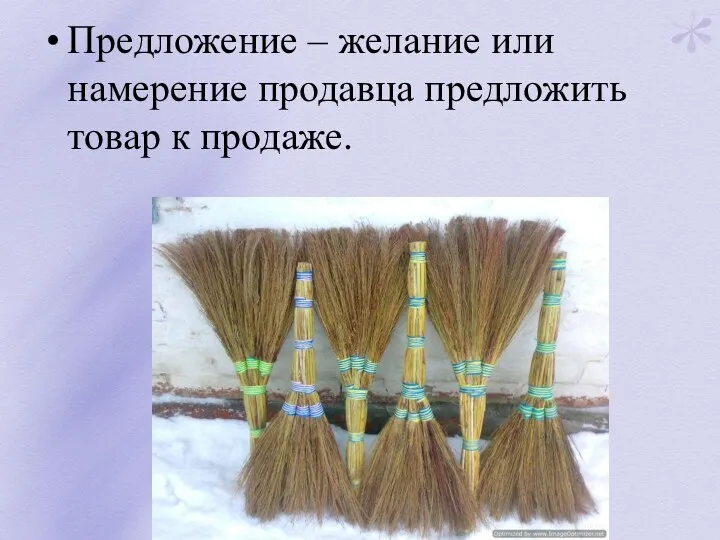 • Предложение – желание или намерение продавца предложить товар к продаже.

Optimized by www.ImageOptimizer.net